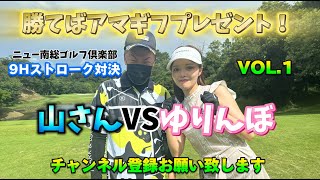 勝てばアマギフプレゼント！

ニュー南総ゴルフ倶楽部
9Hストローク対決

VOL.1

山さんVSゆりんぼ

チャンネル登録お願い致します